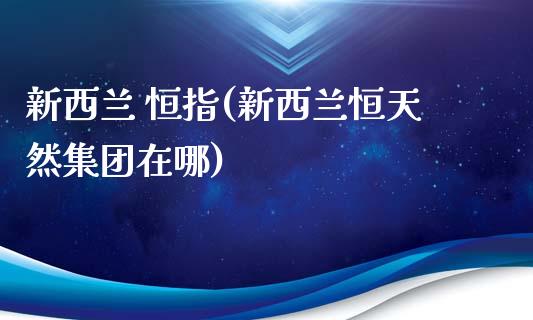 新西兰 恒指(新西兰恒天然集团在哪)